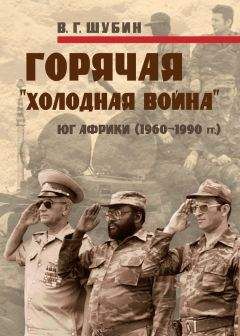 В. Г. ШУБИН

ГОРЯЧАЯ "ХОЛОДНАЯ ВОЙНА"

ЮГ АФРИКИ (1960–1990 гг.)